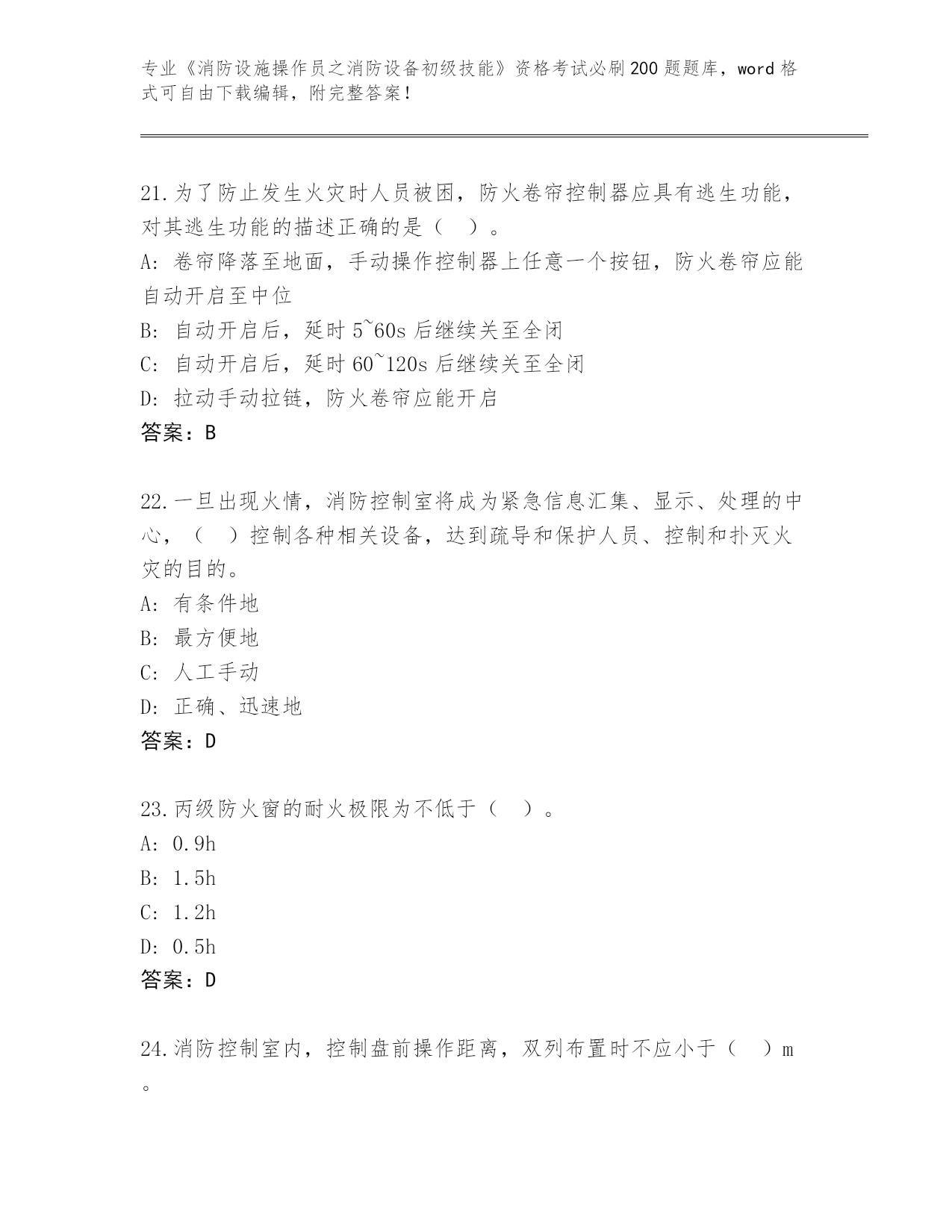 专业《消防设施操作员之消防设备初级技能》资格考试必刷200题题库，word格式可自由下载编辑，附完整答案！

21.为了防止发生火灾时人员被困，防火卷帘控制器应具有逃生功能，对其逃生功能的描述正确的是（　）。
A: 卷帘降落至地面，手动操作控制器上任意一个按钮，防火卷帘应能自动开启至中位
B: 自动开启后，延时5~60s后继续关至全闭
C: 自动开启后，延时60~120s后继续关至全闭
D: 拉动手动拉链，防火卷帘应能开启
答案：B

22.一旦出现火情，消防控制室将成为紧急信息汇集、显示、处理的中心，（　）控制各种相关设备，达到疏导和保护人员、控制和扑灭火灾的目的。
A: 有条件地
B: 最方便地
C: 人工手动
D: 正确、迅速地
答案：D

23.丙级防火窗的耐火极限为不低于（　）。
A: 0.9h
B: 1.5h
C: 1.2h
D: 0.5h
答案：D

24.消防控制室内，控制盘前操作距离，双列布置时不应小于（　）m。